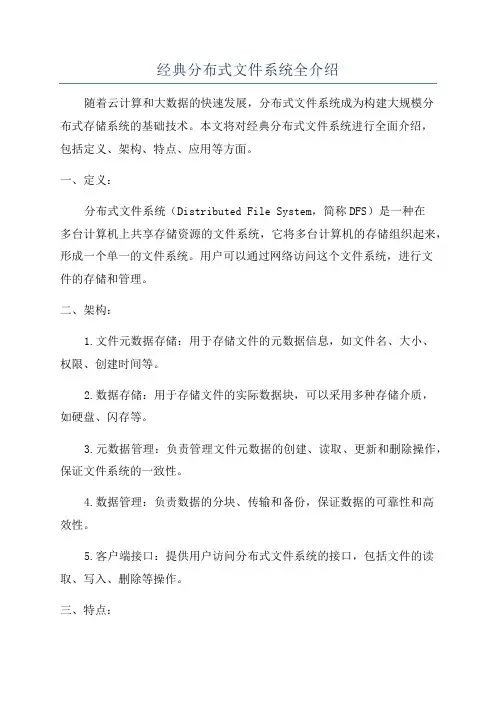 经典分布式文件系统全介绍

随着云计算和大数据的快速发展，分布式文件系统成为构建大规模分布式存储系统的基础技术。本文将对经典分布式文件系统进行全面介绍，包括定义、架构、特点、应用等方面。

一、定义：

分布式文件系统（Distributed File System，简称DFS）是一种在多台计算机上共享存储资源的文件系统，它将多台计算机的存储组织起来，形成一个单一的文件系统。用户可以通过网络访问这个文件系统，进行文件的存储和管理。

二、架构：

1.文件元数据存储：用于存储文件的元数据信息，如文件名、大小、权限、创建时间等。

2.数据存储：用于存储文件的实际数据块，可以采用多种存储介质，如硬盘、闪存等。

3.元数据管理：负责管理文件元数据的创建、读取、更新和删除操作，保证文件系统的一致性。

4.数据管理：负责数据的分块、传输和备份，保证数据的可靠性和高效性。

5.客户端接口：提供用户访问分布式文件系统的接口，包括文件的读取、写入、删除等操作。

三、特点：